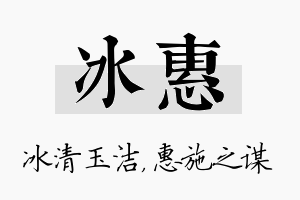 冰惠

冰清玉洁，惠施之谋